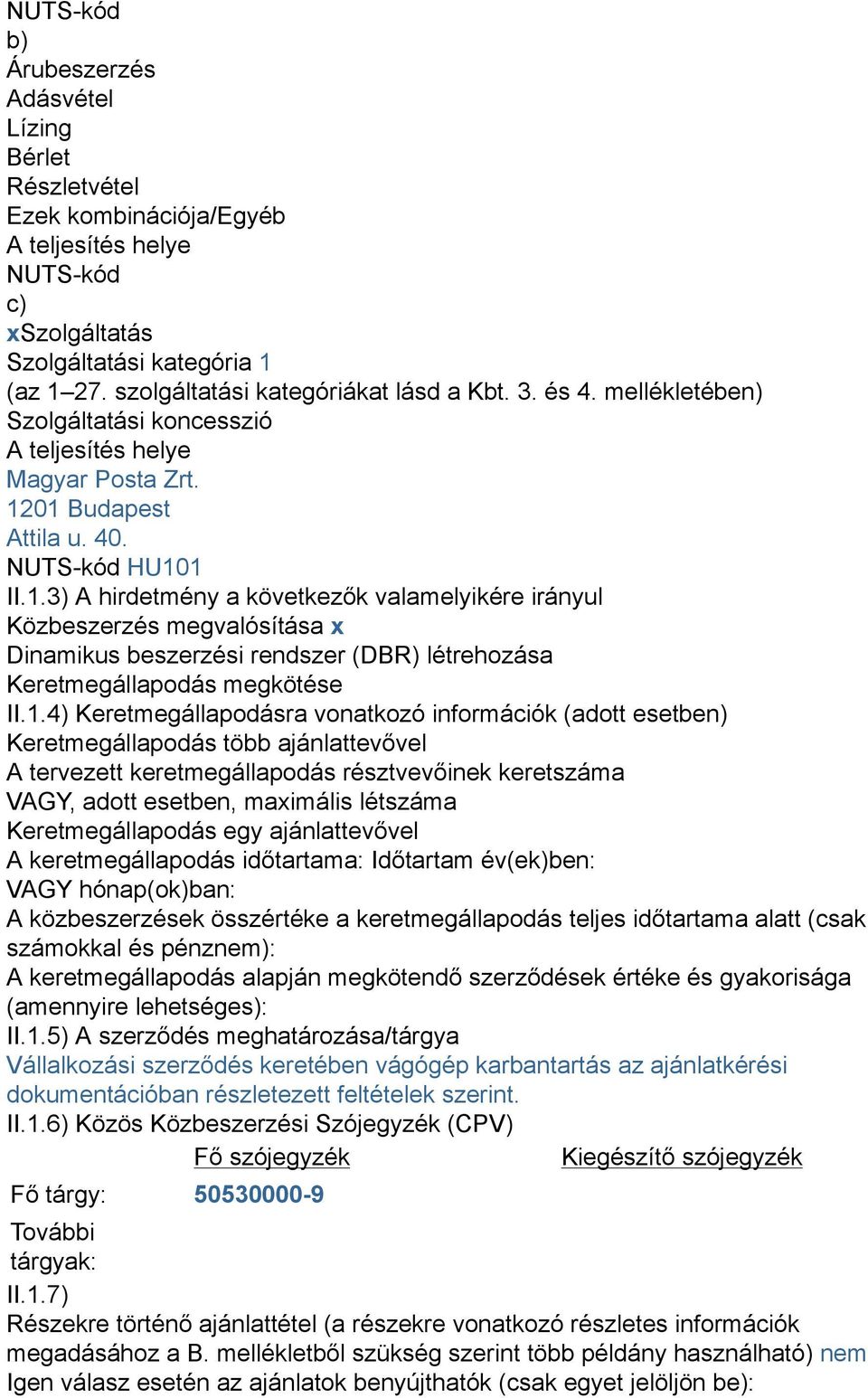 NUTS-kód
b)
Árubeszerzés
Adásvétel
Lízing
Bérlet
Részletvétel
Ezek kombinációja/Egyéb
A teljesítés helye
NUTS-kód
c)
xSzolgáltatás
Szolgáltatási kategória 1
(az 1–27. szolgáltatási kategóriákat lásd a Kbt. 3. és 4. mellékletében)
Szolgáltatási koncesszió
A teljesítés helye
Magyar Posta Zrt.
1201 Budapest
Attila u. 40.
NUTS-kód HU101
II.1.3) A hirdetmény a következők valamelyikére irányul
Közbeszerzés megvalósítása x
Dinamikus beszerzési rendszer (DBR) létrehozása
Keretmegállapodás megkötése
II.1.4) Keretmegállapodásra vonatkozó információk (adott esetben)
Keretmegállapodás több ajánlattevővel
A tervezett keretmegállapodás résztvevőinek keretszáma
VAGY, adott esetben, maximális létszáma
Keretmegállapodás egy ajánlattevővel
A keretmegállapodás időtartama: Időtartam év(ek)ben:
VAGY hónap(ok)ban:
A közbeszerzések összértéke a keretmegállapodás teljes időtartama alatt (csak számokkal és pénznem):
A keretmegállapodás alapján megkötendő szerződések értéke és gyakorisága (amennyire lehetséges):
II.1.5) A szerződés meghatározása/tárgya
Vállalkozási szerződés keretében vágógép karbantartás az ajánlatkérési dokumentációban részletezett feltételek szerint.
II.1.6) Közös Közbeszerzési Szójegyzék (CPV)

| | Fő szójegyzék | Kiegészítő szójegyzék |
|---|---|---|
| Fő tárgy: | 50530000-9 | |
| További tárgyak: | | |

II.1.7)
Részekre történő ajánlattétel (a részekre vonatkozó részletes információk megadásához a B. mellékletből szükség szerint több példány használható) nem
Igen válasz esetén az ajánlatok benyújthatók (csak egyet jelöljön be):